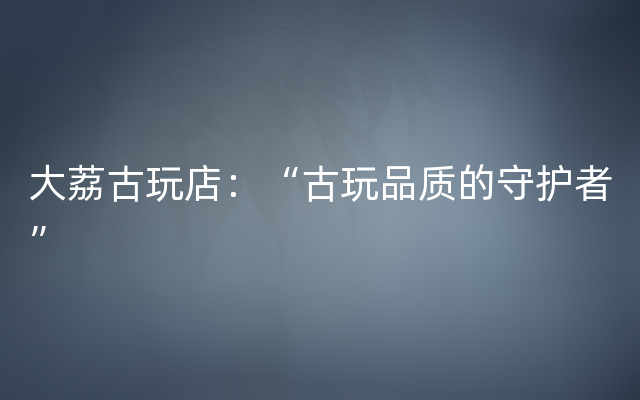 大荔古玩店：“古玩品质的守护者”